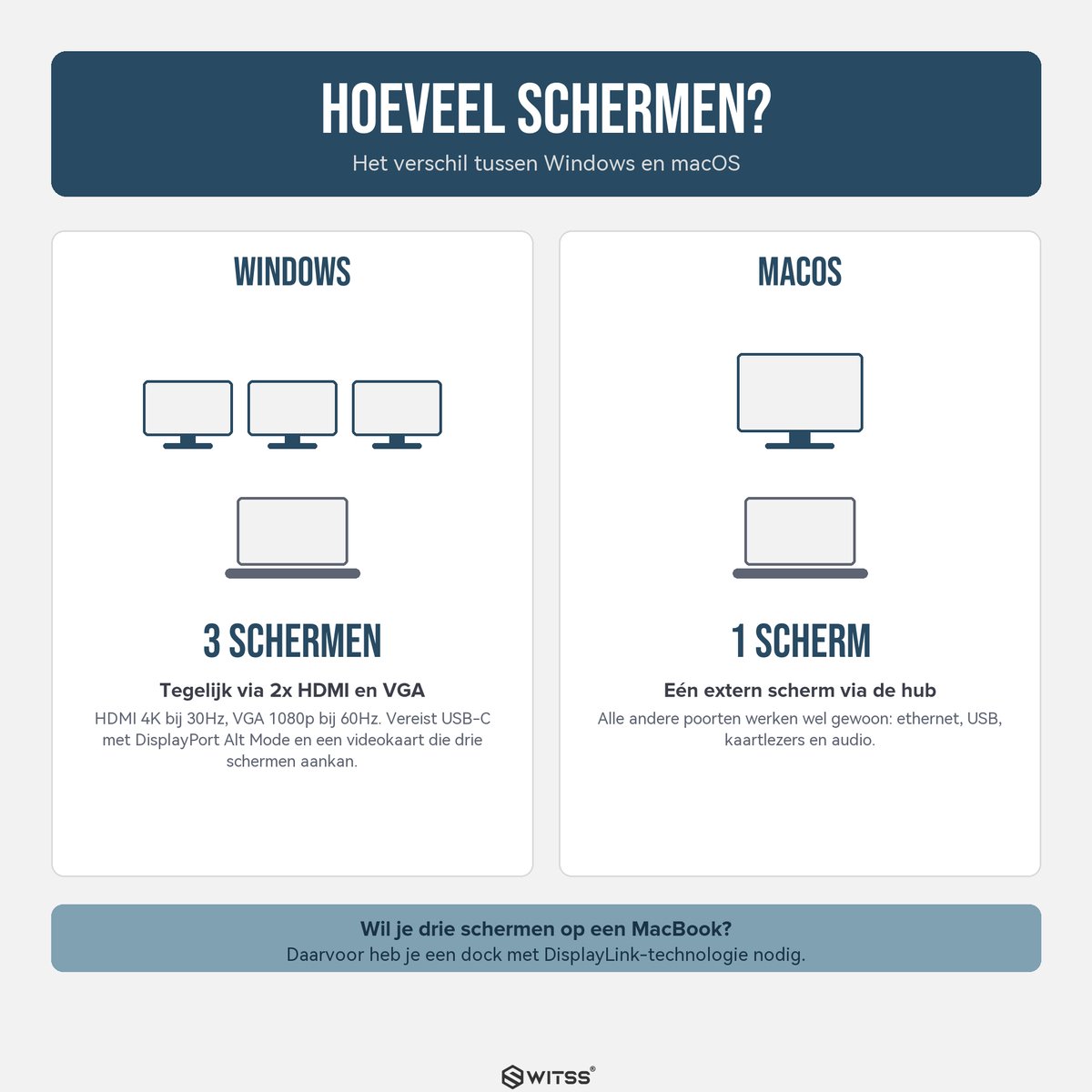 HOEVEEL SCHERMEN?

Het verschil tussen Windows en macOS

WINDOWS

3 SCHERMEN

Tegelijk via 2x HDMI en VGA

HDMI 4K bij 30Hz, VGA 1080p bij 60Hz. Vereist USB-C met DisplayPort Alt Mode en een videokaart die drie schermen aankan.

MACOS

1 SCHERM

Eén extern scherm via de hub

Alle andere poorten werken wel gewoon: ethernet, USB, kaartlezers en audio.

Wil je drie schermen op een MacBook?

Daarvoor heb je een dock met DisplayLink-technologie nodig.

WITSS®